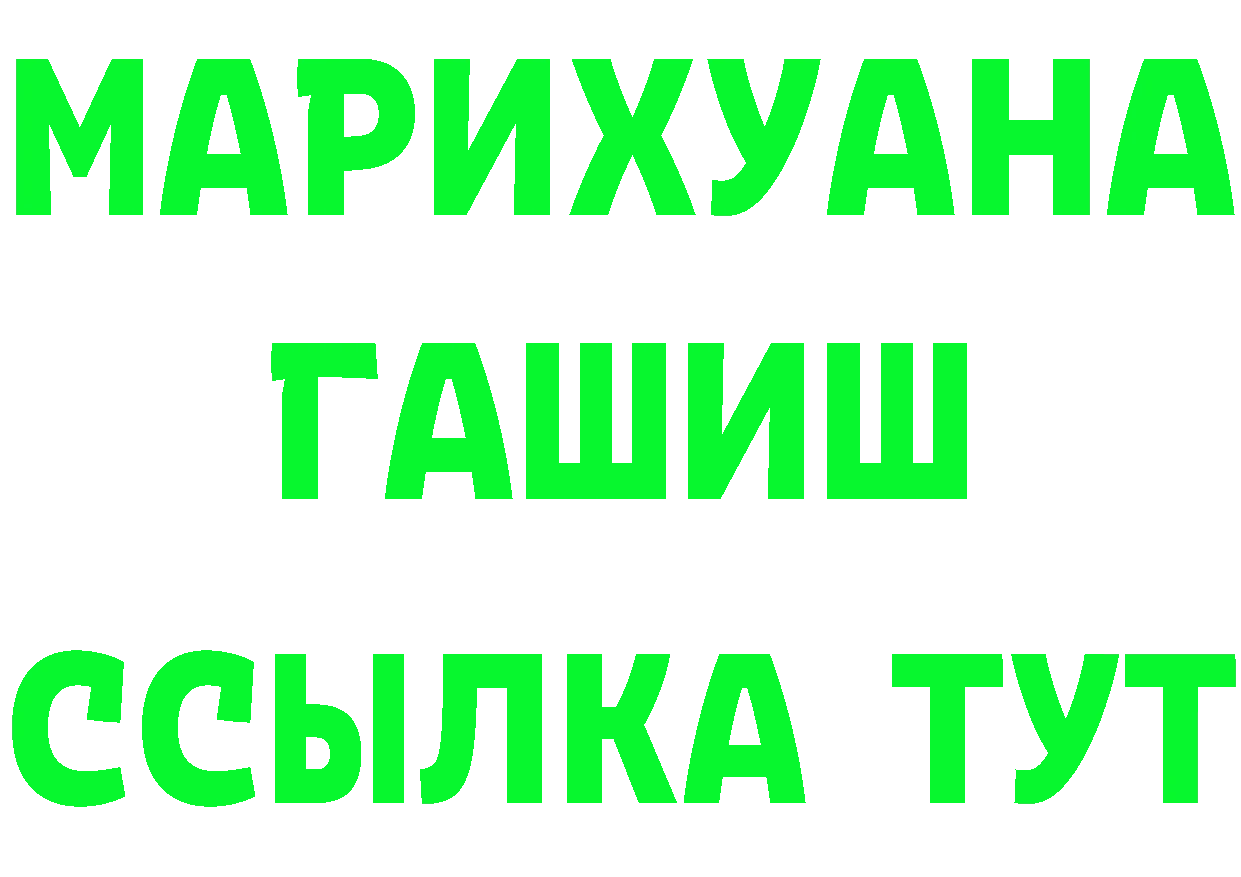 МАРИХУАНА
ГАШИШ
ССЫЛКА ТУТ